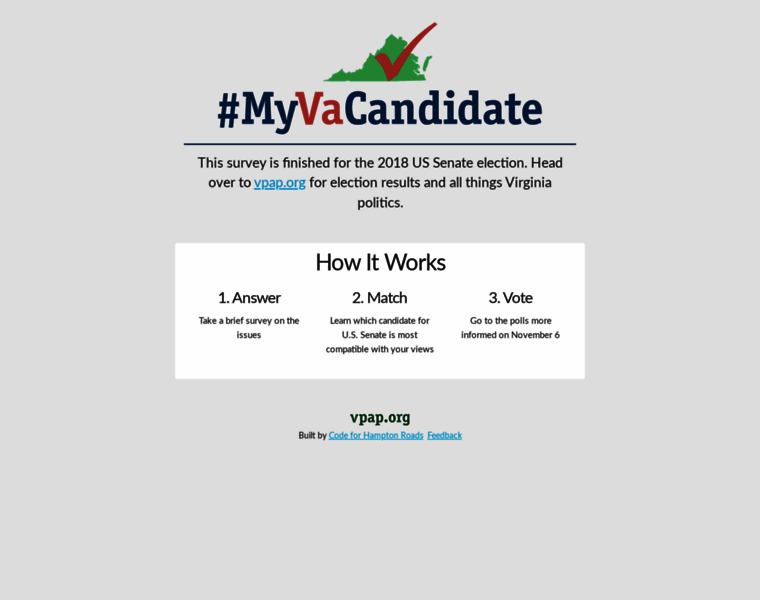 #MyVaCandidate

This survey is finished for the 2018 US Senate election. Head over to vpap.org for election results and all things Virginia politics.

How It Works

1. Answer

Take a brief survey on the issues

2. Match

Learn which candidate for U.S. Senate is most compatible with your views

3. Vote

Go to the polls more informed on November 6

vpap.org

Built by Code for Hampton Roads Feedback